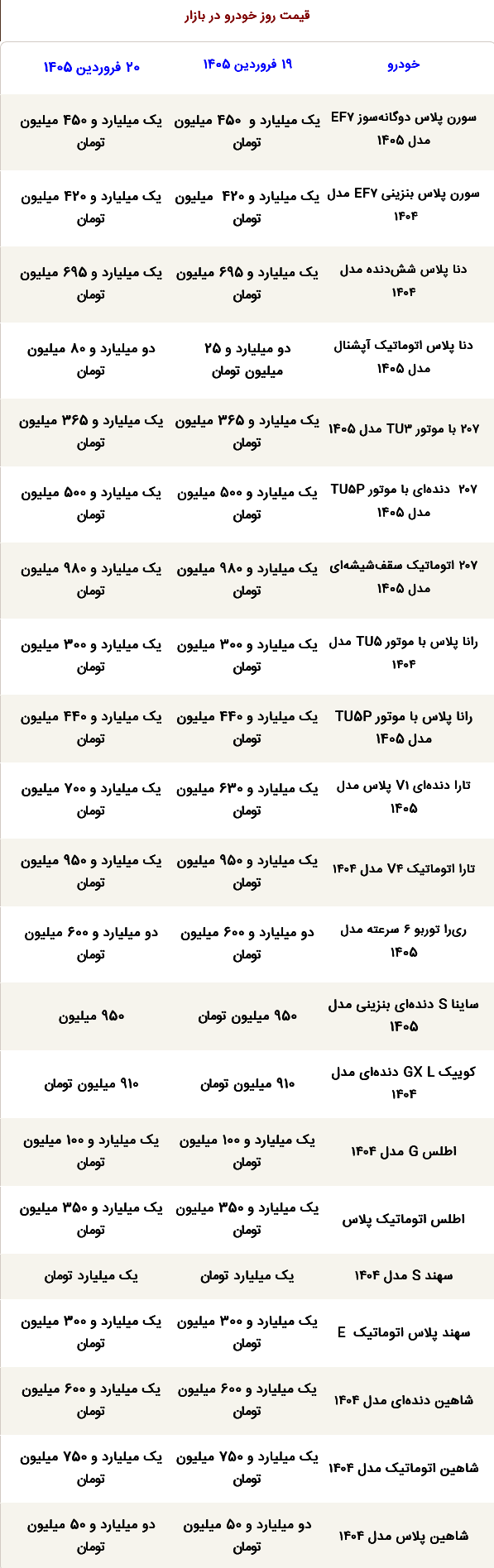 قیمت روز خودرو در بازار

| خودرو | ۱۹ فروردین ۱۴۰۵ | ۲۰ فروردین ۱۴۰۵ |
|---|---|---|
| سورن پلاس دوگانه‌سوز EF۷ مدل ۱۴۰۵ | یک میلیارد و ۴۵۰ میلیون تومان | یک میلیارد و ۴۵۰ میلیون تومان |
| سورن پلاس بنزینی EF۷ مدل ۱۴۰۴ | یک میلیارد و ۴۲۰ میلیون تومان | یک میلیارد و ۴۲۰ میلیون تومان |
| دنا پلاس شش‌دنده مدل ۱۴۰۴ | یک میلیارد و ۶۹۵ میلیون تومان | یک میلیارد و ۶۹۵ میلیون تومان |
| دنا پلاس اتوماتیک آپشنال مدل ۱۴۰۵ | دو میلیارد و ۲۵ میلیون تومان | دو میلیارد و ۸۰ میلیون تومان |
| ۲۰۷ با موتور TU۳ مدل ۱۴۰۵ | یک میلیارد و ۳۶۵ میلیون تومان | یک میلیارد و ۳۶۵ میلیون تومان |
| ۲۰۷ دنده‌ای با موتور TU۵P مدل ۱۴۰۵ | یک میلیارد و ۵۰۰ میلیون تومان | یک میلیارد و ۵۰۰ میلیون تومان |
| ۲۰۷ اتوماتیک سقف‌شیشه‌ای مدل ۱۴۰۵ | یک میلیارد و ۹۸۰ میلیون تومان | یک میلیارد و ۹۸۰ میلیون تومان |
| رانا پلاس با موتور TU۵ مدل ۱۴۰۴ | یک میلیارد و ۳۰۰ میلیون تومان | یک میلیارد و ۳۰۰ میلیون تومان |
| رانا پلاس با موتور TU۵P مدل ۱۴۰۵ | یک میلیارد و ۴۴۰ میلیون تومان | یک میلیارد و ۴۴۰ میلیون تومان |
| تارا دنده‌ای V۱ پلاس مدل ۱۴۰۵ | یک میلیارد و ۶۳۰ میلیون تومان | یک میلیارد و ۷۰۰ میلیون تومان |
| تارا اتوماتیک V۴ مدل ۱۴۰۴ | یک میلیارد و ۹۵۰ میلیون تومان | یک میلیارد و ۹۵۰ میلیون تومان |
| ری‌را توربو ۶ سرعته مدل ۱۴۰۵ | دو میلیارد و ۶۰۰ میلیون تومان | دو میلیارد و ۶۰۰ میلیون تومان |
| ساینا S دنده‌ای بنزینی مدل ۱۴۰۵ | ۹۵۰ میلیون تومان | ۹۵۰ میلیون |
| کوییک GX L دنده‌ای مدل ۱۴۰۴ | ۹۱۰ میلیون تومان | ۹۱۰ میلیون تومان |
| اطلس G مدل ۱۴۰۴ | یک میلیارد و ۱۰۰ میلیون تومان | یک میلیارد و ۱۰۰ میلیون تومان |
| اطلس اتوماتیک پلاس | یک میلیارد و ۳۵۰ میلیون تومان | یک میلیارد و ۳۵۰ میلیون تومان |
| سهند S مدل ۱۴۰۴ | یک میلیارد تومان | یک میلیارد تومان |
| سهند پلاس اتوماتیک E | یک میلیارد و ۳۰۰ میلیون تومان | یک میلیارد و ۳۰۰ میلیون تومان |
| شاهین دنده‌ای مدل ۱۴۰۴ | یک میلیارد و ۶۰۰ میلیون تومان | یک میلیارد و ۶۰۰ میلیون تومان |
| شاهین اتوماتیک مدل ۱۴۰۴ | یک میلیارد و ۷۵۰ میلیون تومان | یک میلیارد و ۷۵۰ میلیون تومان |
| شاهین پلاس مدل ۱۴۰۴ | دو میلیارد و ۵۰ میلیون تومان | دو میلیارد و ۵۰ میلیون تومان |